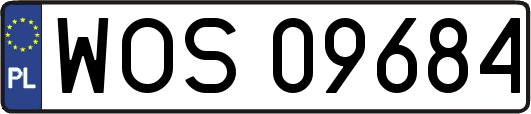 PL
WOS 09684